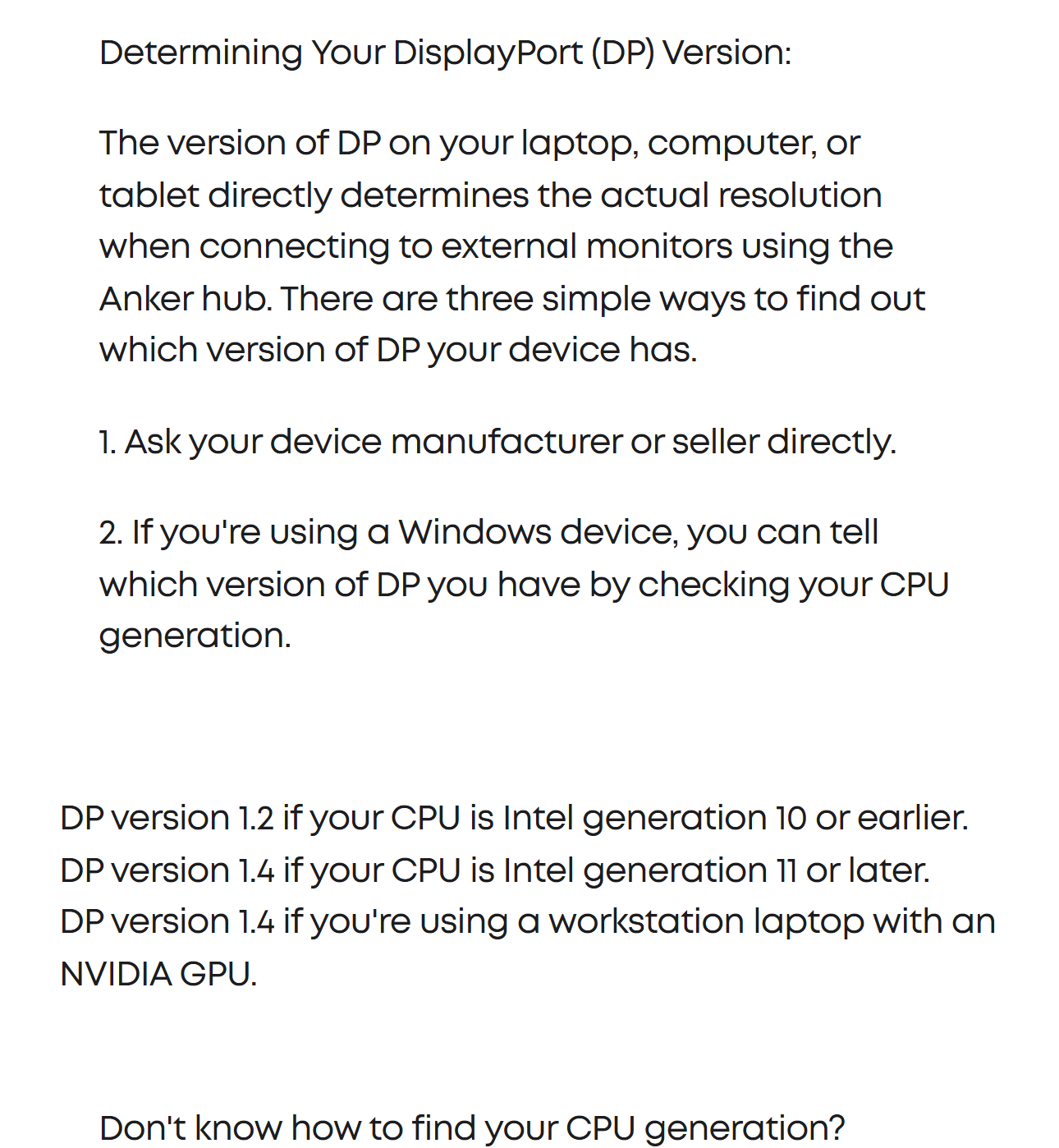 Determining Your DisplayPort (DP) Version:

The version of DP on your laptop, computer, or tablet directly determines the actual resolution when connecting to external monitors using the Anker hub. There are three simple ways to find out which version of DP your device has.

1. Ask your device manufacturer or seller directly.

2. If you're using a Windows device, you can tell which version of DP you have by checking your CPU generation.

DP version 1.2 if your CPU is Intel generation 10 or earlier.
DP version 1.4 if your CPU is Intel generation 11 or later.
DP version 1.4 if you're using a workstation laptop with an NVIDIA GPU.

Don't know how to find your CPU generation?